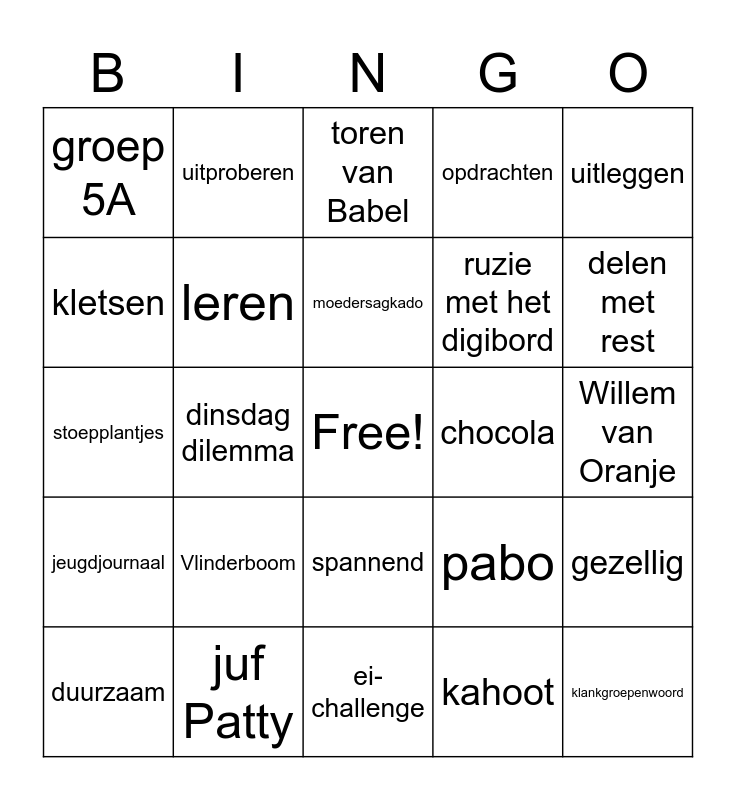 | B | I | N | G | O |
|---|---|---|---|---|
| groep 5A | uitproberen | toren van Babel | opdrachten | uitleggen |
| kletsen | leren | moedersagkado | ruzie met het digibord | delen met rest |
| stoepplantjes | dinsdag dilemma | Free! | chocola | Willem van Oranje |
| jeugdjournaal | Vlinderboom | spannend | pabo | gezellig |
| duurzaam | juf Patty | ei-challenge | kahoot | klankgroepenwoord |